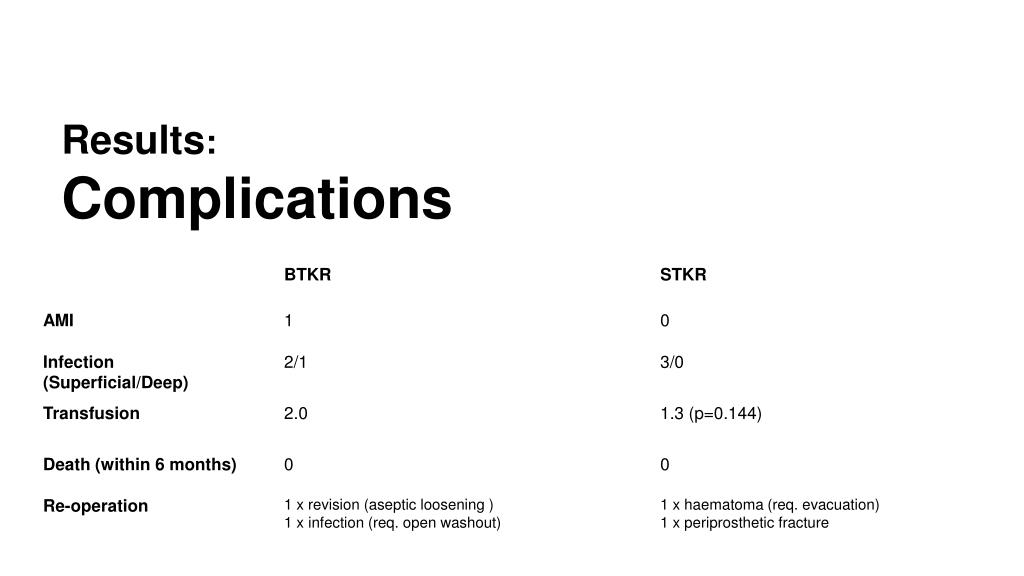 Results:
Complications

|  | BTKR | STKR |
|---|---|---|
| AMI | 1 | 0 |
| Infection (Superficial/Deep) | 2/1 | 3/0 |
| Transfusion | 2.0 | 1.3 (p=0.144) |
| Death (within 6 months) | 0 | 0 |
| Re-operation | 1 x revision (aseptic loosening ) 1 x infection (req. open washout) | 1 x haematoma (req. evacuation) 1 x periprosthetic fracture |